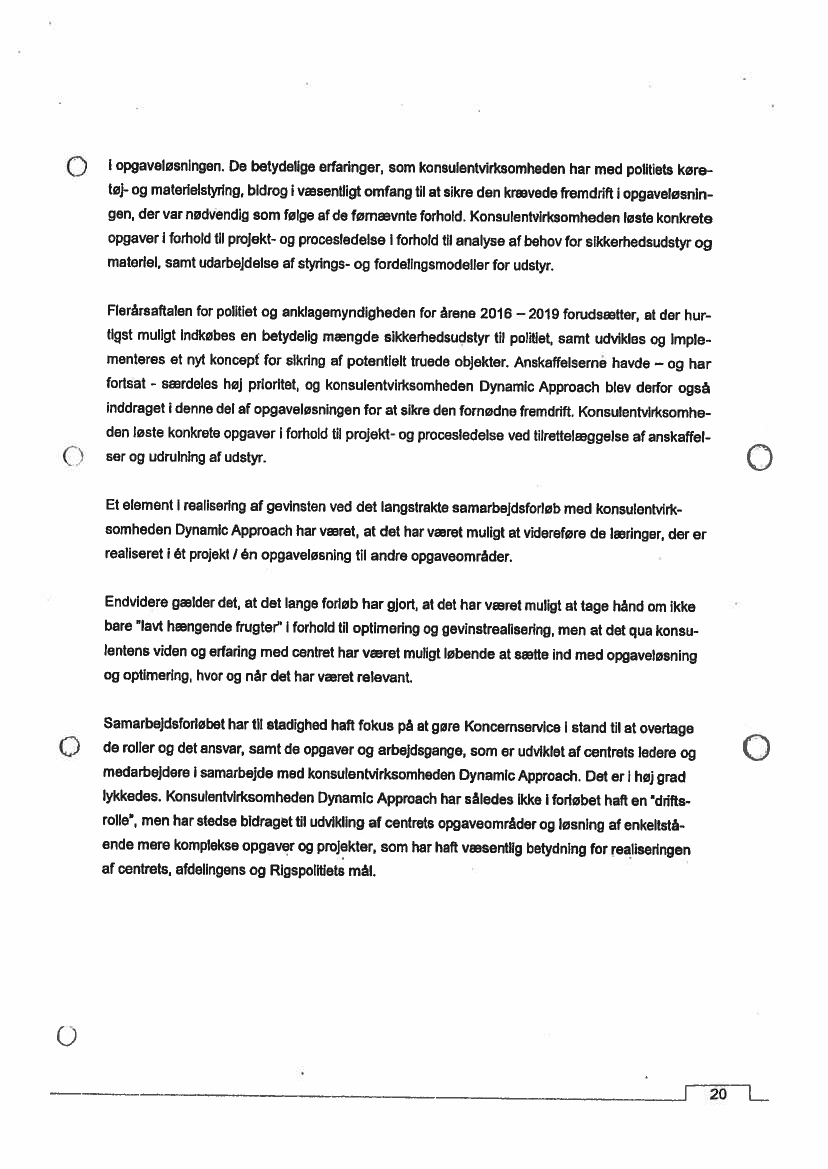 i opgaveløsningen. De betydelige erfaringer, som konsulentvirksomheden har med politiets køretøj- og materielstyring, bidrog i væsentligt omfang til at sikre den krævede fremdrift i opgaveløsningen, der var nødvendig som følge af de førnævnte forhold. Konsulentvirksomheden løste konkrete opgaver i forhold til projekt- og procesledelse i forhold til analyse af behov for sikkerhedsudstyr og materiel, samt udarbejdelse af styrings- og fordelingsmodeller for udstyr.

Flerårsaftalen for politiet og anklagemyndigheden for årene 2016 – 2019 forudsætter, at der hurtigst muligt indkøbes en betydelig mængde sikkerhedsudstyr til politiet, samt udvikles og implementeres et nyt koncept for sikring af potentielt truede objekter. Anskaffelserne havde – og har fortsat - særdeles høj prioritet, og konsulentvirksomheden Dynamic Approach blev derfor også inddraget i denne del af opgaveløsningen for at sikre den fornødne fremdrift. Konsulentvirksomheden løste konkrete opgaver i forhold til projekt- og procesledelse ved tilrettelæggelse af anskaffelser og udrulning af udstyr.

Et element i realisering af gevinsten ved det langstrakte samarbejdsforløb med konsulentvirksomheden Dynamic Approach har været, at det har været muligt at videreføre de læringer, der er realiseret i ét projekt / én opgaveløsning til andre opgaveområder.

Endvidere gælder det, at det lange forløb har gjort, at det har været muligt at tage hånd om ikke bare "lavt hængende frugter" i forhold til optimering og gevinstrealisering, men at det qua konsulentens viden og erfaring med centret har været muligt løbende at sætte ind med opgaveløsning og optimering, hvor og når det har været relevant.

Samarbejdsforløbet har til stadighed haft fokus på at gøre Koncernservice i stand til at overtage de roller og det ansvar, samt de opgaver og arbejdsgange, som er udviklet af centrets ledere og medarbejdere i samarbejde med konsulentvirksomheden Dynamic Approach. Det er i høj grad lykkedes. Konsulentvirksomheden Dynamic Approach har således ikke i forløbet haft en "driftsrolle", men har stedse bidraget til udvikling af centrets opgaveområder og løsning af enkeltstående mere komplekse opgaver og projekter, som har haft væsentlig betydning for realiseringen af centrets, afdelingens og Rigspolitiets mål.

20